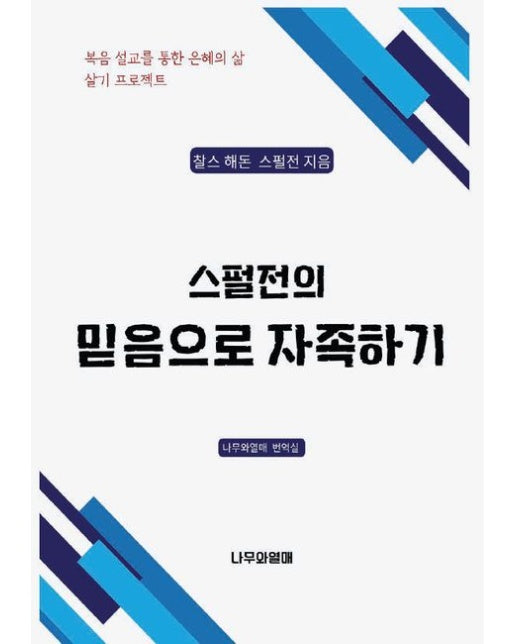 복음 설교를 통한 은혜의 삶 살기 프로젝트

찰스 해돈 스펄전 지음

스펄전의

믿음으로 자족하기

나무와열매 번역실

나무와열매